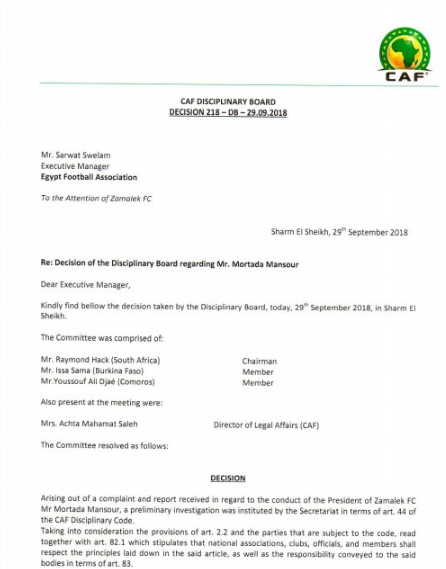 CAF

CAF DISCIPLINARY BOARD
DECISION 218 – DB – 29.09.2018

Mr. Sarwat Swelam
Executive Manager
Egypt Football Association

To the Attention of Zamalek FC

Sharm El Sheikh, 29$^{th}$ September 2018

Re: Decision of the Disciplinary Board regarding Mr. Mortada Mansour

Dear Executive Manager,

Kindly find bellow the decision taken by the Disciplinary Board, today, 29$^{th}$ September 2018, in Sharm El Sheikh.

The Committee was comprised of:

Mr. Raymond Hack (South Africa) Chairman
Mr. Issa Sama (Burkina Faso) Member
Mr.Youssouf Ali Djaé (Comoros) Member

Also present at the meeting were:

Mrs. Achta Mahamat Saleh Director of Legal Affairs (CAF)

The Committee resolved as follows:

DECISION

Arising out of a complaint and report received in regard to the conduct of the President of Zamalek FC Mr Mortada Mansour, a preliminary investigation was instituted by the Secretariat in terms of art. 44 of the CAF Disciplinary Code.
Taking into consideration the provisions of art. 2.2 and the parties that are subject to the code, read together with art. 82.1 which stipulates that national associations, clubs, officials, and members shall respect the principles laid down in the said article, as well as the responsibility conveyed to the said bodies in terms of art. 83.